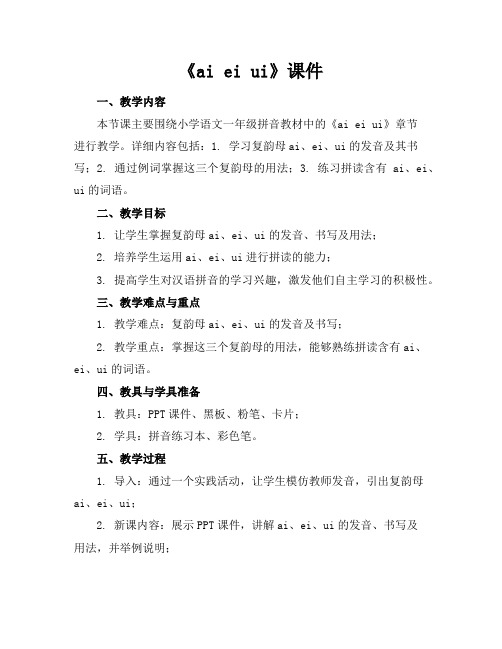 《ai ei ui》课件

一、教学内容

本节课主要围绕小学语文一年级拼音教材中的《ai ei ui》章节进行教学。详细内容包括：1. 学习复韵母 ai、ei、ui 的发音及其书写；2. 通过例词掌握这三个复韵母的用法；3. 练习拼读含有 ai、ei、ui 的词语。

二、教学目标

1. 让学生掌握复韵母 ai、ei、ui 的发音、书写及用法；

2. 培养学生运用 ai、ei、ui 进行拼读的能力；

3. 提高学生对汉语拼音的学习兴趣，激发他们自主学习的积极性。

三、教学难点与重点

1. 教学难点：复韵母 ai、ei、ui 的发音及书写；

2. 教学重点：掌握这三个复韵母的用法，能够熟练拼读含有 ai、ei、ui 的词语。

四、教具与学具准备

1. 教具：PPT 课件、黑板、粉笔、卡片；

2. 学具：拼音练习本、彩色笔。

五、教学过程

1. 导入：通过一个实践活动，让学生模仿教师发音，引出复韵母 ai、ei、ui；

2. 新课内容：展示 PPT 课件，讲解 ai、ei、ui 的发音、书写及用法，并举例说明；